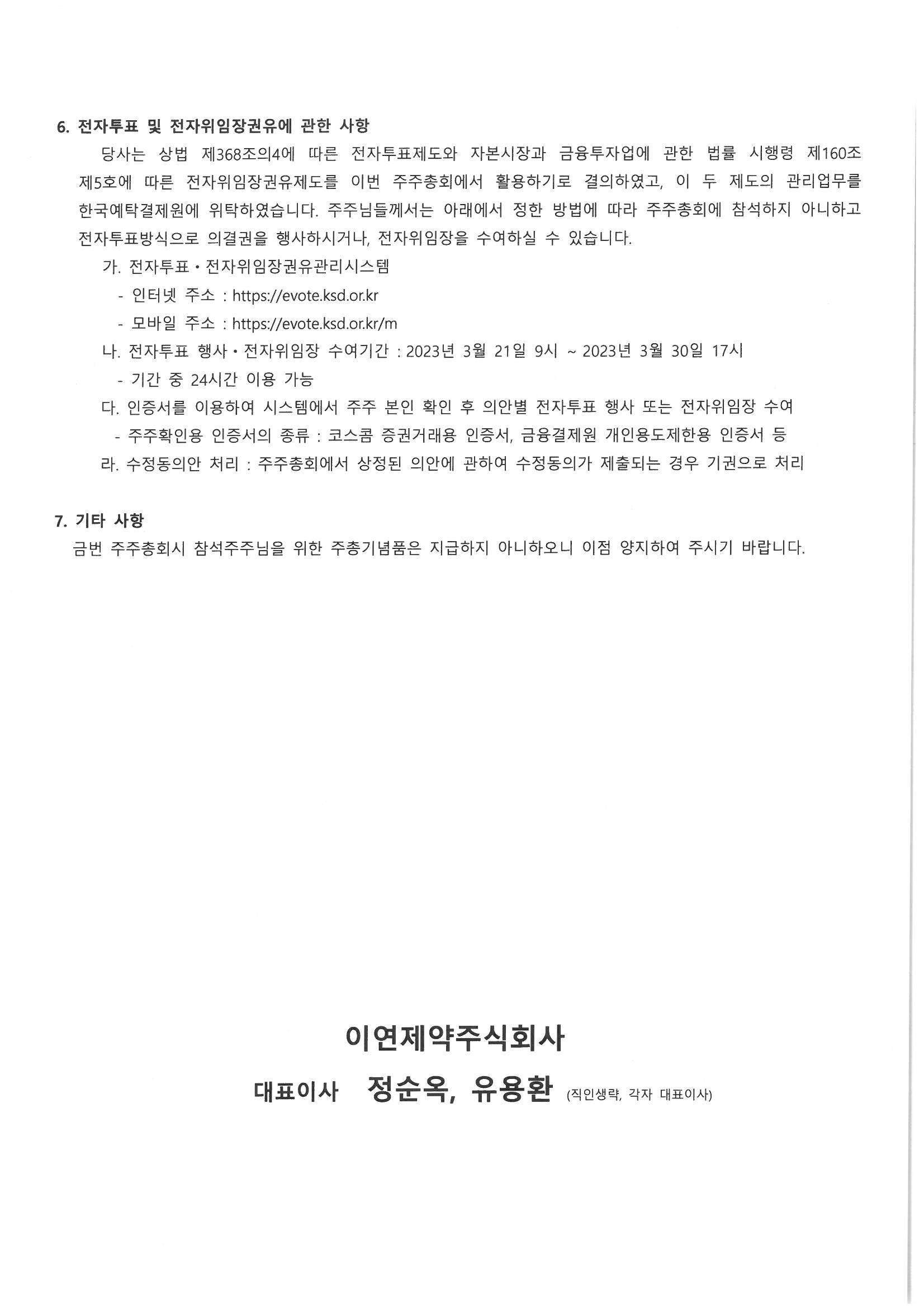 6. 전자투표 및 전자위임장권유에 관한 사항

당사는 상법 제368조의4에 따른 전자투표제도와 자본시장과 금융투자업에 관한 법률 시행령 제160조 제5호에 따른 전자위임장권유제도를 이번 주주총회에서 활용하기로 결의하였고, 이 두 제도의 관리업무를 한국예탁결제원에 위탁하였습니다. 주주님들께서는 아래에서 정한 방법에 따라 주주총회에 참석하지 아니하고 전자투표방식으로 의결권을 행사하시거나, 전자위임장을 수여하실 수 있습니다.

가. 전자투표・전자위임장권유관리시스템
- 인터넷 주소 : https://evote.ksd.or.kr
- 모바일 주소 : https://evote.ksd.or.kr/m

나. 전자투표 행사・전자위임장 수여기간 : 2023년 3월 21일 9시 ~ 2023년 3월 30일 17시
- 기간 중 24시간 이용 가능

다. 인증서를 이용하여 시스템에서 주주 본인 확인 후 의안별 전자투표 행사 또는 전자위임장 수여
- 주주확인용 인증서의 종류 : 코스콤 증권거래용 인증서, 금융결제원 개인용도제한용 인증서 등

라. 수정동의안 처리 : 주주총회에서 상정된 의안에 관하여 수정동의가 제출되는 경우 기권으로 처리

7. 기타 사항

금번 주주총회시 참석주주님을 위한 주총기념품은 지급하지 아니하오니 이점 양지하여 주시기 바랍니다.

이연제약주식회사

대표이사 정순옥, 유용환 (직인생략, 각자 대표이사)